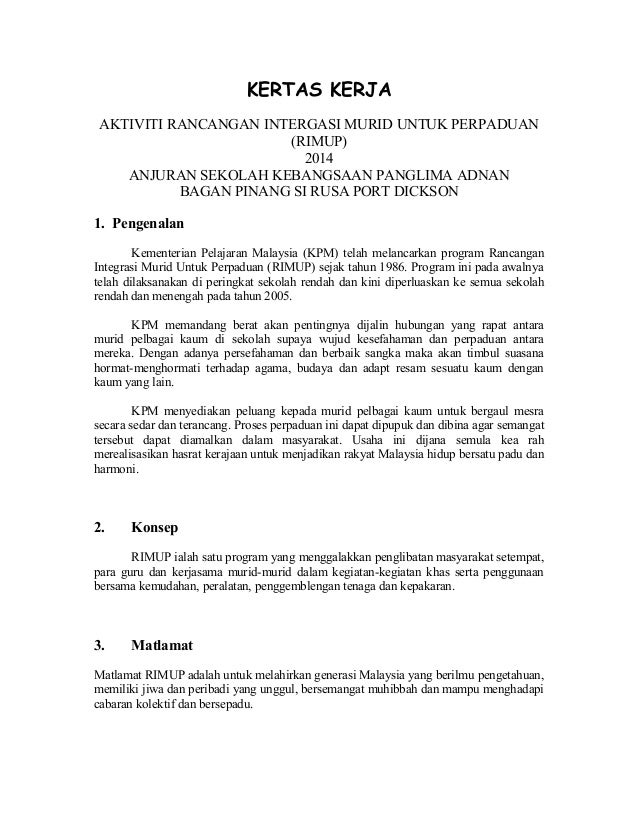 KERTAS KERJA

AKTIVITI RANCANGAN INTERGASI MURID UNTUK PERPADUAN (RIMUP)
2014
ANJURAN SEKOLAH KEBANGSAAN PANGLIMA ADNAN
BAGAN PINANG SI RUSA PORT DICKSON

1. Pengenalan

Kementerian Pelajaran Malaysia (KPM) telah melancarkan program Rancangan Integrasi Murid Untuk Perpaduan (RIMUP) sejak tahun 1986. Program ini pada awalnya telah dilaksanakan di peringkat sekolah rendah dan kini diperluaskan ke semua sekolah rendah dan menengah pada tahun 2005.

KPM memandang berat akan pentingnya dijalin hubungan yang rapat antara murid pelbagai kaum di sekolah supaya wujud kesefahaman dan perpaduan antara mereka. Dengan adanya persefahaman dan berbaik sangka maka akan timbul suasana hormat-menghormati terhadap agama, budaya dan adapt resam sesuatu kaum dengan kaum yang lain.

KPM menyediakan peluang kepada murid pelbagai kaum untuk bergaul mesra secara sedar dan terancang. Proses perpaduan ini dapat dipupuk dan dibina agar semangat tersebut dapat diamalkan dalam masyarakat. Usaha ini dijana semula kea rah merealisasikan hasrat kerajaan untuk menjadikan rakyat Malaysia hidup bersatu padu dan harmoni.

2. Konsep

RIMUP ialah satu program yang menggalakkan penglibatan masyarakat setempat, para guru dan kerjasama murid-murid dalam kegiatan-kegiatan khas serta penggunaan bersama kemudahan, peralatan, penggemblengan tenaga dan kepakaran.

3. Matlamat

Matlamat RIMUP adalah untuk melahirkan generasi Malaysia yang berilmu pengetahuan, memiliki jiwa dan peribadi yang unggul, bersemangat muhibbah dan mampu menghadapi cabaran kolektif dan bersepadu.